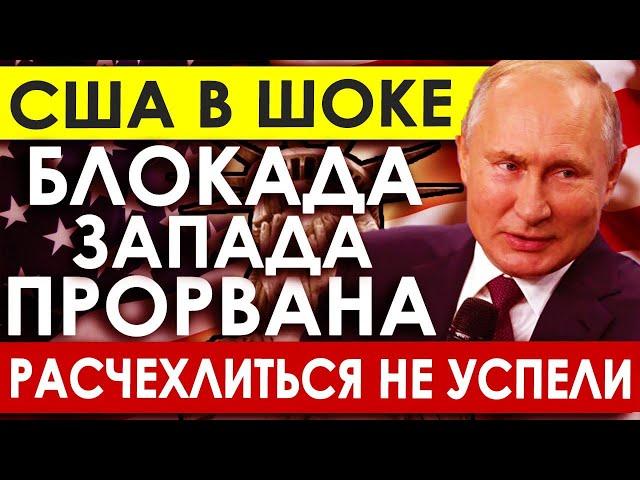 США В ШОКЕ
БЛОКАДА ЗАПАДА ПРОРВАНА
РАСЧЕХЛИТЬСЯ НЕ УСПЕЛИ